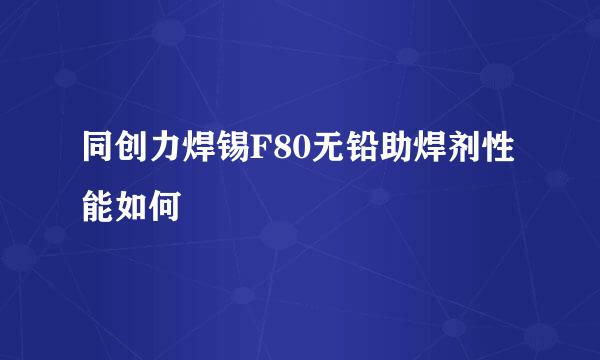 同创力焊锡F80无铅助焊剂性能如何